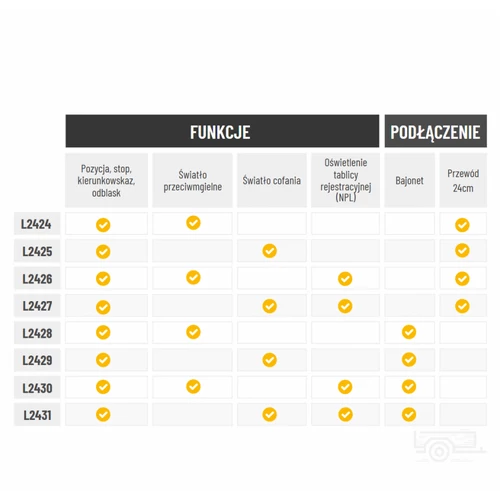 | | FUNKCJE | | | | PODŁĄCZENIE | |
|---|---|---|---|---|---|---|
| | Pozycja, stop, kierunkowskaz, odblask | Światło przeciwmgielne | Światło cofania | Oświetlenie tablicy rejestracyjnej (NPL) | Bajonet | Przewód 24cm |
| L2424 | ✓ | ✓ | | | | ✓ |
| L2425 | ✓ | | ✓ | | | ✓ |
| L2426 | ✓ | ✓ | | ✓ | | ✓ |
| L2427 | ✓ | | ✓ | ✓ | | ✓ |
| L2428 | ✓ | ✓ | | | ✓ | |
| L2429 | ✓ | | ✓ | | ✓ | |
| L2430 | ✓ | ✓ | | ✓ | ✓ | |
| L2431 | ✓ | | ✓ | ✓ | ✓ | |